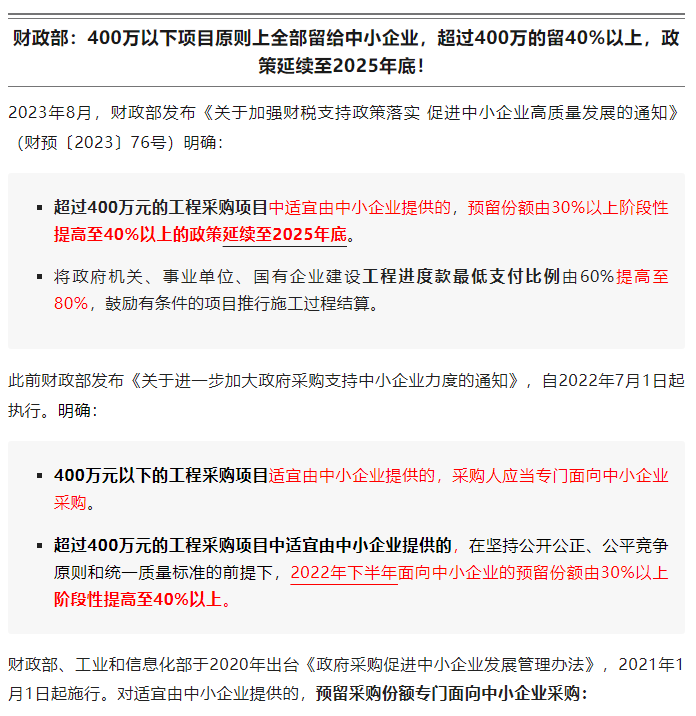 财政部：400万以下项目原则上全部留给中小企业，超过400万的留40%以上，政策延续至2025年底！

2023年8月，财政部发布《关于加强财税支持政策落实 促进中小企业高质量发展的通知》（财预〔2023〕76号）明确：

▪ 超过400万元的工程采购项目中适宜由中小企业提供的，预留份额由30%以上阶段性提高至40%以上的政策延续至2025年底。

▪ 将政府机关、事业单位、国有企业建设工程进度款最低支付比例由60%提高至80%，鼓励有条件的项目推行施工过程结算。

此前财政部发布《关于进一步加大政府采购支持中小企业力度的通知》，自2022年7月1日起执行。明确：

▪ 400万元以下的工程采购项目适宜由中小企业提供的，采购人应当专门面向中小企业采购。

▪ 超过400万元的工程采购项目中适宜由中小企业提供的，在坚持公开公正、公平竞争原则和统一质量标准的前提下，2022年下半年面向中小企业的预留份额由30%以上阶段性提高至40%以上。

财政部、工业和信息化部于2020年出台《政府采购促进中小企业发展管理办法》，2021年1月1日起施行。对适宜由中小企业提供的，预留采购份额专门面向中小企业采购：